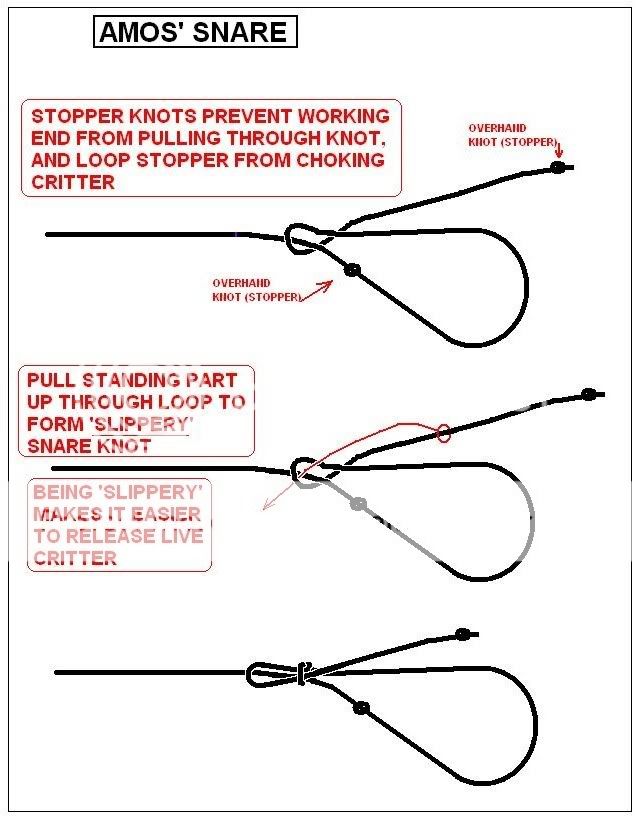 AMOS' SNARE

STOPPER KNOTS PREVENT WORKING END FROM PULLING THROUGH KNOT, AND LOOP STOPPER FROM CHOKING CRITTER

OVERHAND KNOT (STOPPER)

OVERHAND KNOT (STOPPER)

PULL STANDING PART UP THROUGH LOOP TO FORM 'SLIPPERY' SNARE KNOT

BEING 'SLIPPERY' MAKES IT EASIER TO RELEASE LIVE CRITTER